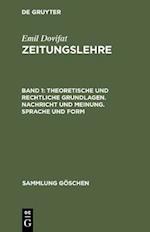 DE GRUYTER

Emil Dovifat
ZEITUNGSLEHRE

BAND 1: THEORETISCHE UND RECHTLICHE GRUNDLAGEN. NACHRICHT UND MEINUNG. SPRACHE UND FORM

SAMMLUNG GÖSCHEN

DE
G